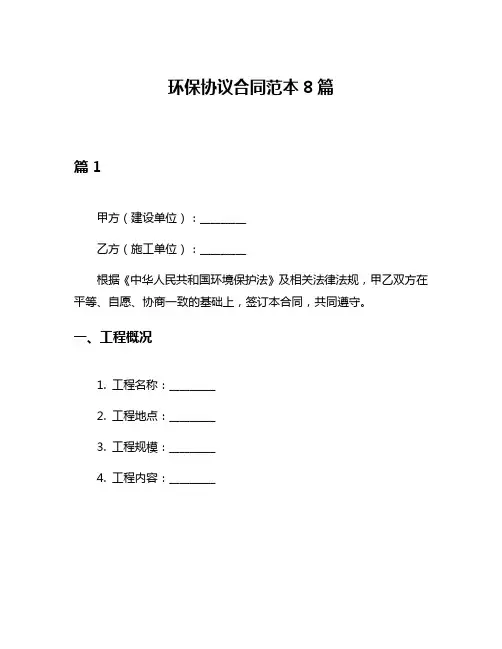 环保协议合同范本 8 篇

篇 1

甲方（建设单位）：________

乙方（施工单位）：________

根据《中华人民共和国环境保护法》及相关法律法规，甲乙双方在平等、自愿、协商一致的基础上，签订本合同，共同遵守。

一、工程概况

1. 工程名称：________

2. 工程地点：________

3. 工程规模：________

4. 工程内容：________